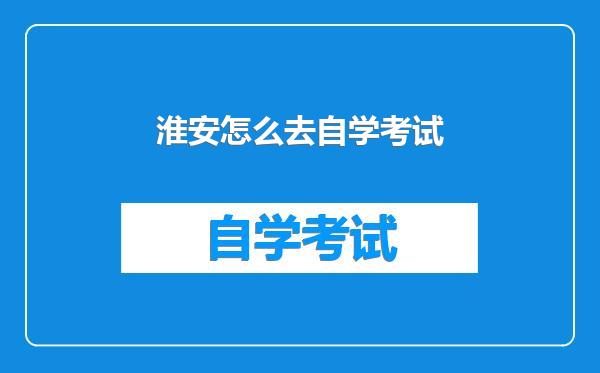 淮安怎么去自学考试

自学考试